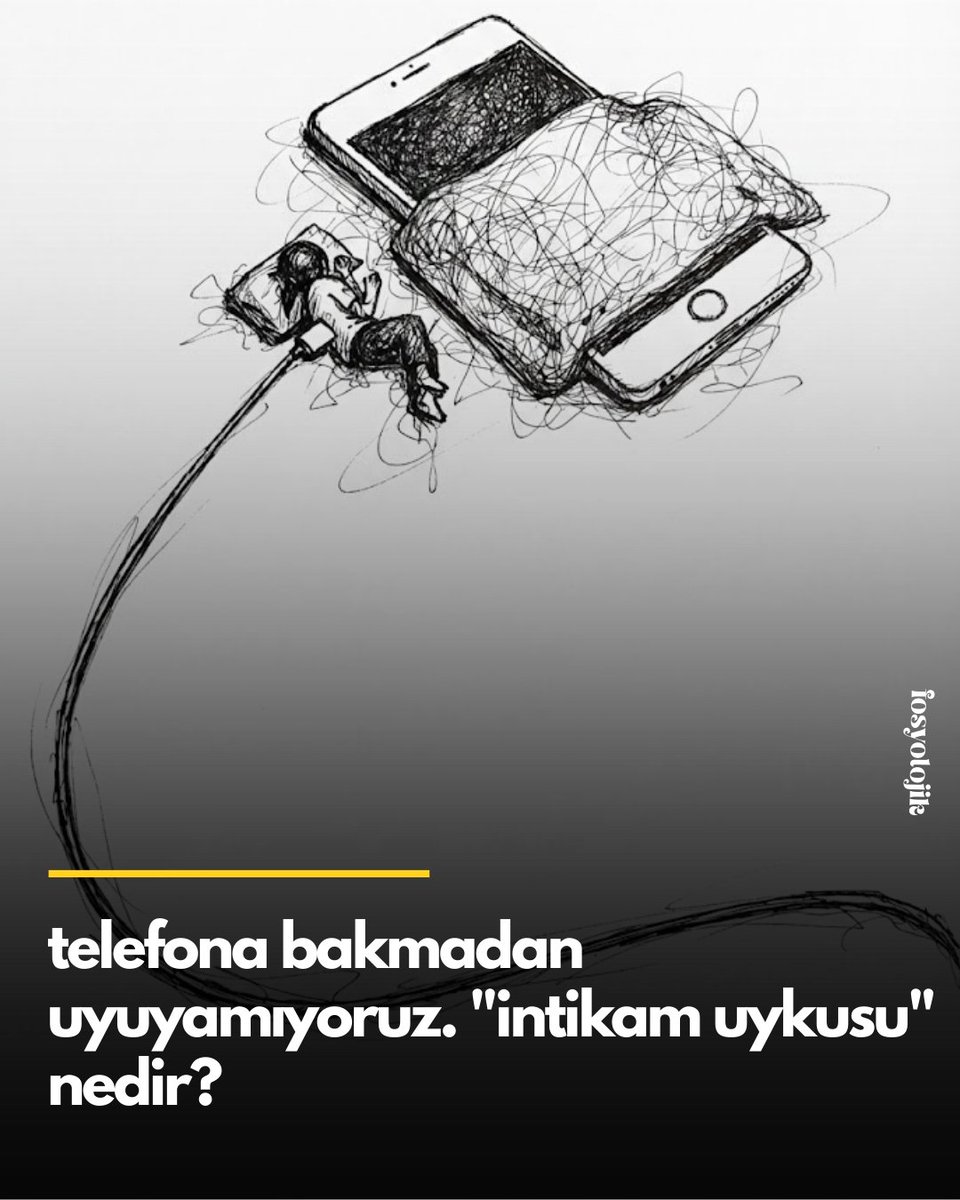 fosyolojik

telefona bakmadan uyuyamıyoruz. "intikam uykusu" nedir?